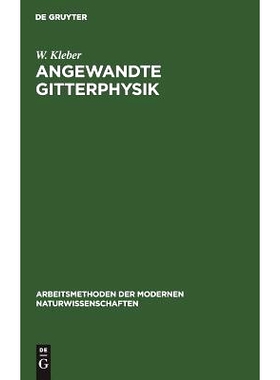 DE GRUYTER

W. Kleber

ANGEWANDTE GITTERPHYSIK

ARBEITSMETHODEN DER MODERNEN NATURWISSENSCHAFTEN

DE
G